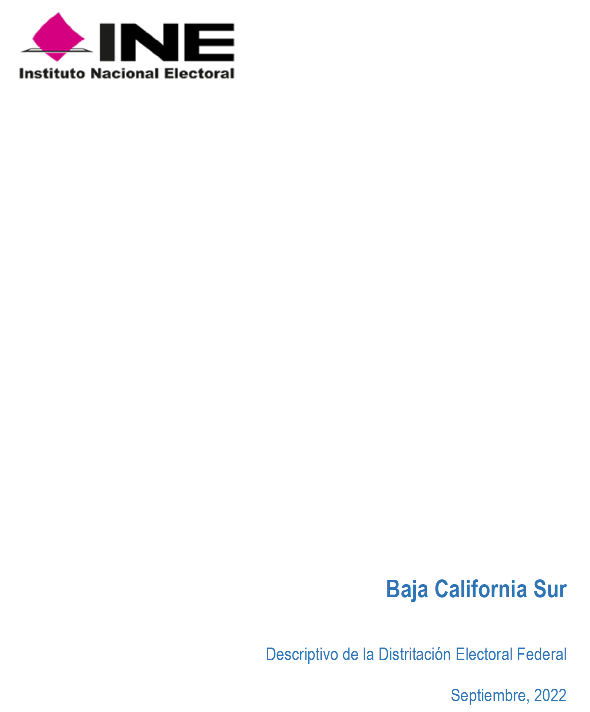 INE
Instituto Nacional Electoral

Baja California Sur

Descriptivo de la Distritación Electoral Federal

Septiembre, 2022